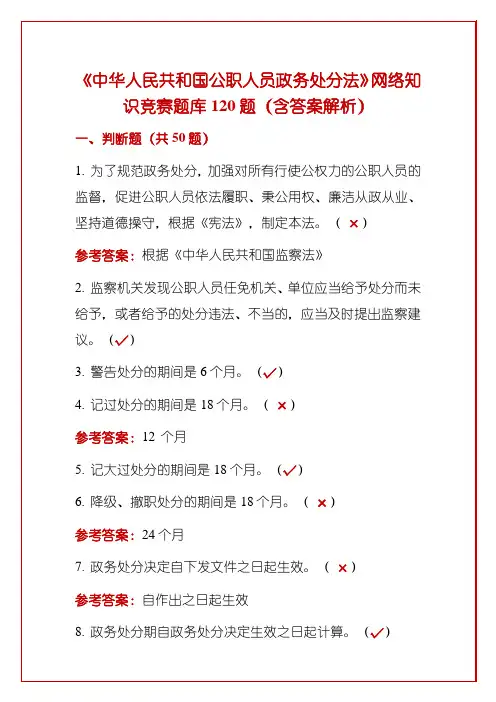 《中华人民共和国公职人员政务处分法》网络知识竞赛题库 120 题（含答案解析）

一、判断题（共 50 题）

1. 为了规范政务处分，加强对所有行使公权力的公职人员的监督，促进公职人员依法履职、秉公用权、廉洁从政从业、坚持道德操守，根据《宪法》，制定本法。（ × ）

参考答案：根据《中华人民共和国监察法》

2. 监察机关发现公职人员任免机关、单位应当给予处分而未给予，或者给予的处分违法、不当的，应当及时提出监察建议。（✓）

3. 警告处分的期间是 6 个月。（✓）

4. 记过处分的期间是 18 个月。（ × ）

参考答案：12 个月

5. 记大过处分的期间是 18 个月。（✓）

6. 降级、撤职处分的期间是 18 个月。（ × ）

参考答案：24 个月

7. 政务处分决定自下发文件之日起生效。（ × ）

参考答案：自作出之日起生效

8. 政务处分期自政务处分决定生效之日起计算。（✓）